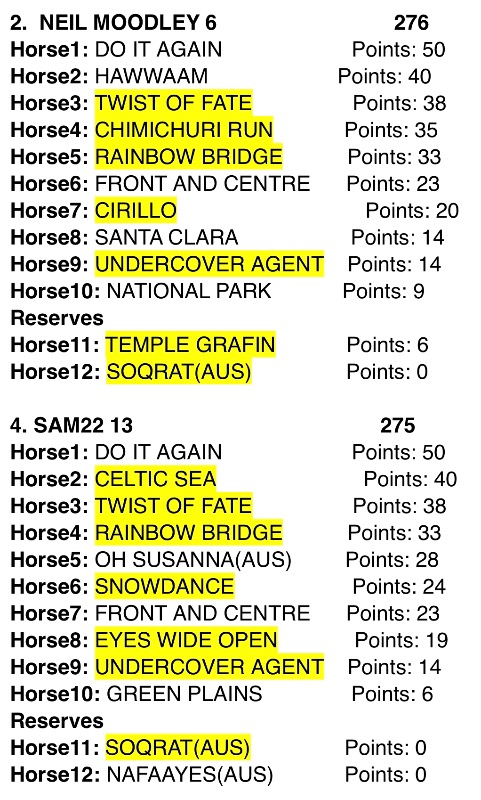 2. NEIL MOODLEY 6 276

Horse1: DO IT AGAIN Points: 50
Horse2: HAWWAAM Points: 40
Horse3: TWIST OF FATE Points: 38
Horse4: CHIMICHURI RUN Points: 35
Horse5: RAINBOW BRIDGE Points: 33
Horse6: FRONT AND CENTRE Points: 23
Horse7: CIRILLO Points: 20
Horse8: SANTA CLARA Points: 14
Horse9: UNDERCOVER AGENT Points: 14
Horse10: NATIONAL PARK Points: 9
Reserves
Horse11: TEMPLE GRAFIN Points: 6
Horse12: SOQRAT(AUS) Points: 0

4. SAM22 13 275

Horse1: DO IT AGAIN Points: 50
Horse2: CELTIC SEA Points: 40
Horse3: TWIST OF FATE Points: 38
Horse4: RAINBOW BRIDGE Points: 33
Horse5: OH SUSANNA(AUS) Points: 28
Horse6: SNOWDANCE Points: 24
Horse7: FRONT AND CENTRE Points: 23
Horse8: EYES WIDE OPEN Points: 19
Horse9: UNDERCOVER AGENT Points: 14
Horse10: GREEN PLAINS Points: 6
Reserves
Horse11: SOQRAT(AUS) Points: 0
Horse12: NAFAAYES(AUS) Points: 0